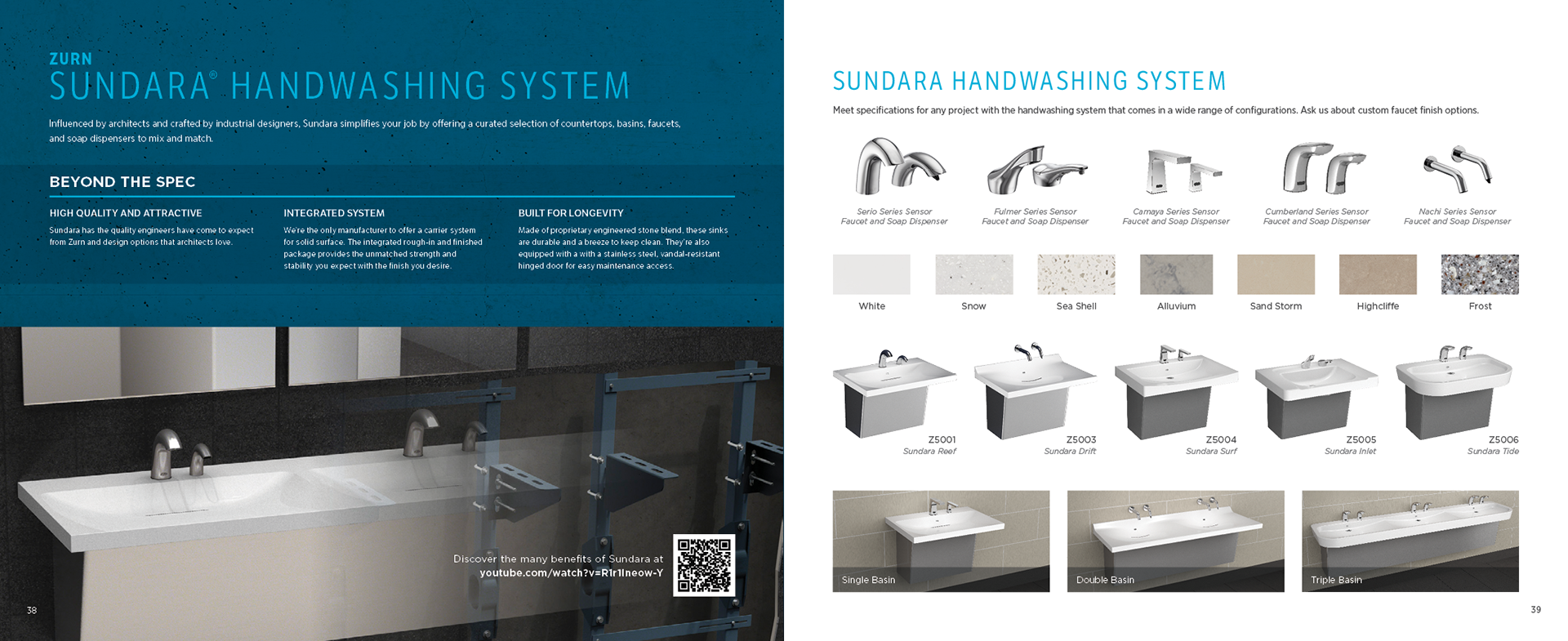 ZURN
SUNDARA® HANDWASHING SYSTEM

Influenced by architects and crafted by industrial designers, Sundara simplifies your job by offering a curated selection of countertops, basins, faucets, and soap dispensers to mix and match.

BEYOND THE SPEC

HIGH QUALITY AND ATTRACTIVE
Sundara has the quality engineers have come to expect from Zurn and design options that architects love.

INTEGRATED SYSTEM
We're the only manufacturer to offer a carrier system for solid surface. The integrated rough-in and finished package provides the unmatched strength and stability you expect with the finish you desire.

BUILT FOR LONGEVITY
Made of proprietary engineered stone blend, these sinks are durable and a breeze to keep clean. They're also equipped with a with a stainless steel, vandal-resistant hinged door for easy maintenance access.

Discover the many benefits of Sundara at youtube.com/watch?v=R1r1lneow-Y

38

SUNDARA HANDWASHING SYSTEM

Meet specifications for any project with the handwashing system that comes in a wide range of configurations. Ask us about custom faucet finish options.

Serio Series Sensor Faucet and Soap Dispenser
Fulmer Series Sensor Faucet and Soap Dispenser
Camaya Series Sensor Faucet and Soap Dispenser
Cumberland Series Sensor Faucet and Soap Dispenser
Nachi Series Sensor Faucet and Soap Dispenser

White
Snow
Sea Shell
Alluvium
Sand Storm
Highcliffe
Frost

Z5001 Sundara Reef
Z5003 Sundara Drift
Z5004 Sundara Surf
Z5005 Sundara Inlet
Z5006 Sundara Tide

Single Basin
Double Basin
Triple Basin

39